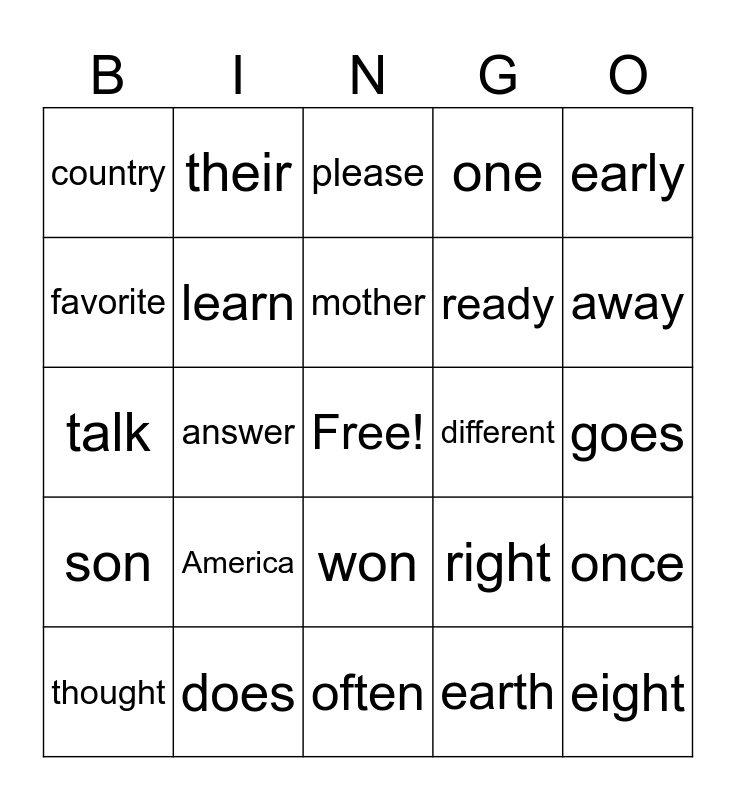 | B | I | N | G | O |
|---|---|---|---|---|
| country | their | please | one | early |
| favorite | learn | mother | ready | away |
| talk | answer | Free! | different | goes |
| son | America | won | right | once |
| thought | does | often | earth | eight |